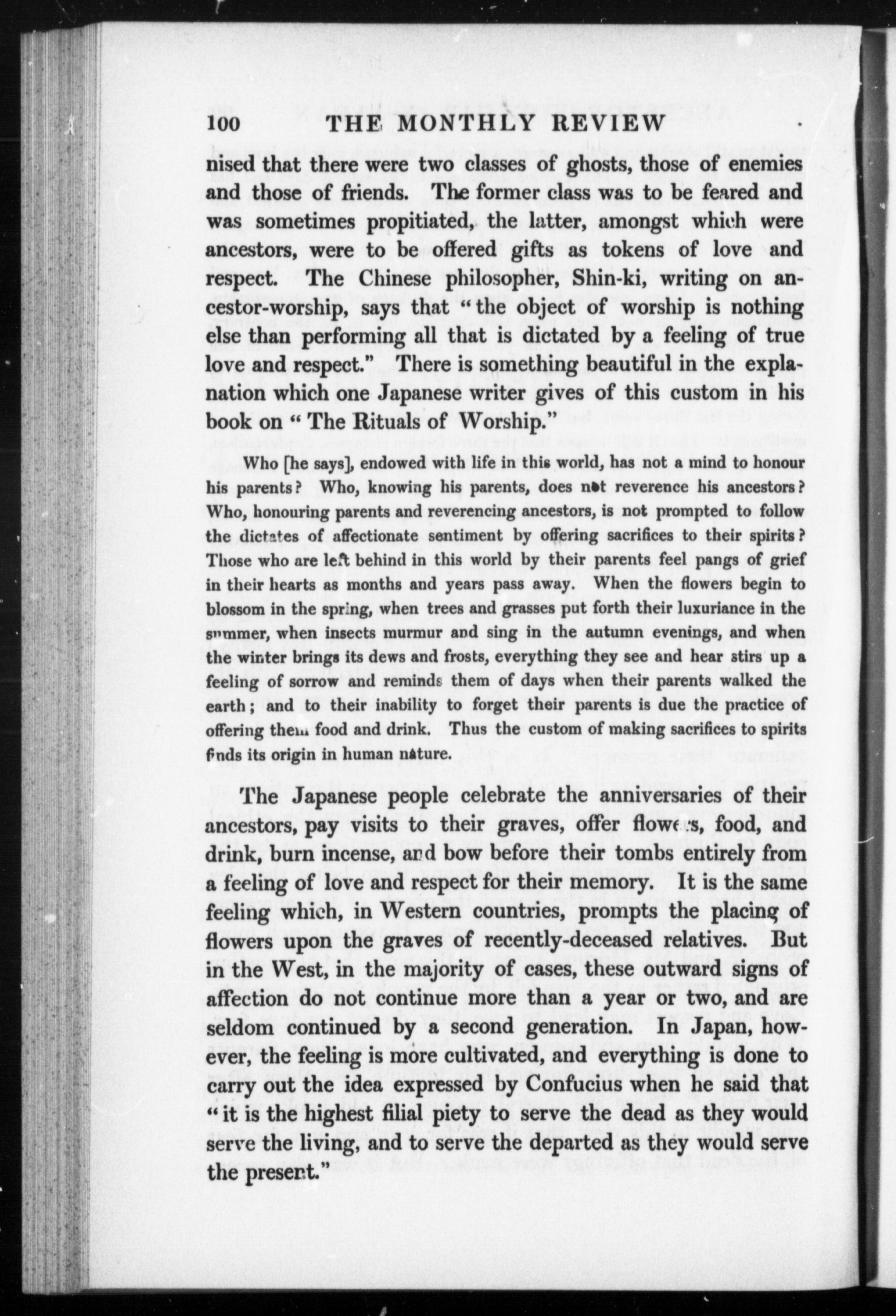 100 THE MONTHLY REVIEW

nised that there were two classes of ghosts, those of enemies and those of friends. The former class was to be feared and was sometimes propitiated, the latter, amongst which were ancestors, were to be offered gifts as tokens of love and respect. The Chinese philosopher, Shin-ki, writing on ancestor-worship, says that "the object of worship is nothing else than performing all that is dictated by a feeling of true love and respect." There is something beautiful in the explanation which one Japanese writer gives of this custom in his book on "The Rituals of Worship."

Who [he says], endowed with life in this world, has not a mind to honour his parents? Who, knowing his parents, does not reverence his ancestors? Who, honouring parents and reverencing ancestors, is not prompted to follow the dictates of affectionate sentiment by offering sacrifices to their spirits? Those who are left behind in this world by their parents feel pangs of grief in their hearts as months and years pass away. When the flowers begin to blossom in the spring, when trees and grasses put forth their luxuriance in the summer, when insects murmur and sing in the autumn evenings, and when the winter brings its dews and frosts, everything they see and hear stirs up a feeling of sorrow and reminds them of days when their parents walked the earth; and to their inability to forget their parents is due the practice of offering them food and drink. Thus the custom of making sacrifices to spirits finds its origin in human nature.

The Japanese people celebrate the anniversaries of their ancestors, pay visits to their graves, offer flowers, food, and drink, burn incense, and bow before their tombs entirely from a feeling of love and respect for their memory. It is the same feeling which, in Western countries, prompts the placing of flowers upon the graves of recently-deceased relatives. But in the West, in the majority of cases, these outward signs of affection do not continue more than a year or two, and are seldom continued by a second generation. In Japan, however, the feeling is more cultivated, and everything is done to carry out the idea expressed by Confucius when he said that "it is the highest filial piety to serve the dead as they would serve the living, and to serve the departed as they would serve the present."